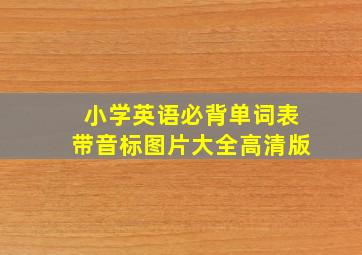 小学英语必背单词表
带音标图片大全高清版